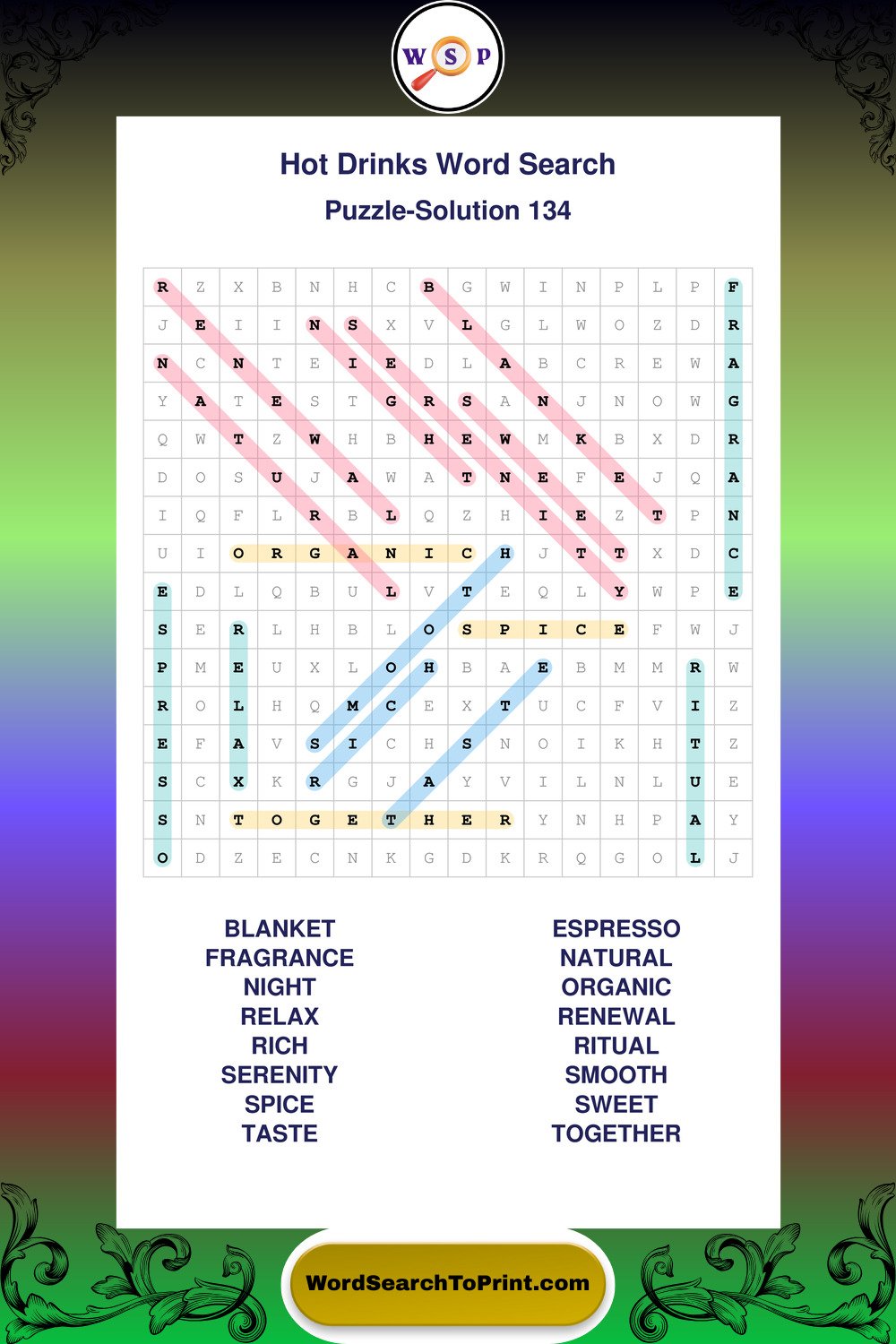 W S P

Hot Drinks Word Search

Puzzle-Solution 134

| R | Z | X | B | N | H | C | B | G | W | I | N | P | L | P | F |
|---|---|---|---|---|---|---|---|---|---|---|---|---|---|---|---|
| J | E | I | I | N | S | X | V | L | G | L | W | O | Z | D | R |
| N | C | N | T | E | I | E | D | L | A | B | C | R | E | W | A |
| Y | A | T | E | S | T | G | R | S | A | N | J | N | O | W | G |
| Q | W | T | Z | W | H | B | H | E | W | M | K | B | X | D | R |
| D | O | S | U | J | A | W | A | T | N | E | F | E | J | Q | A |
| I | Q | F | L | R | B | L | Q | Z | H | I | E | Z | T | P | N |
| U | I | O | R | G | A | N | I | C | H | J | T | T | X | D | C |
| E | D | L | Q | B | U | L | V | T | E | Q | L | Y | W | P | E |
| S | E | R | L | H | B | L | O | S | P | I | C | E | F | W | J |
| P | M | E | U | X | L | O | H | B | A | E | B | M | M | R | W |
| R | O | L | H | Q | M | C | E | X | T | U | C | F | V | I | Z |
| E | F | A | V | S | I | C | H | S | N | O | I | K | H | T | Z |
| S | C | X | K | R | G | J | A | Y | V | I | L | N | L | U | E |
| S | N | T | O | G | E | T | H | E | R | Y | N | H | P | A | Y |
| O | D | Z | E | C | N | K | G | D | K | R | Q | G | O | L | J |

BLANKET
FRAGRANCE
NIGHT
RELAX
RICH
SERENITY
SPICE
TASTE

ESPRESSO
NATURAL
ORGANIC
RENEWAL
RITUAL
SMOOTH
SWEET
TOGETHER

WordSearchToPrint.com